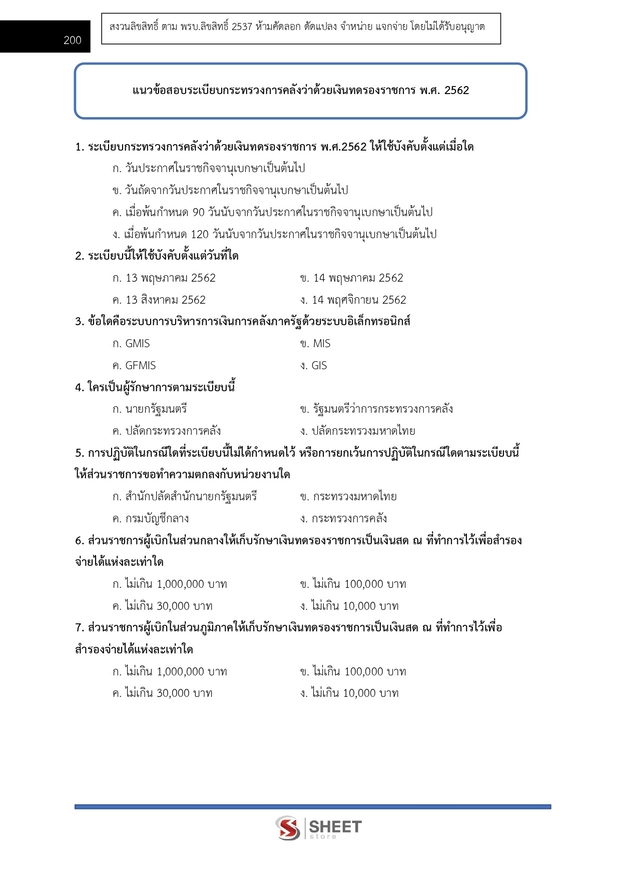 200

สงวนลิขสิทธิ์ ตาม พรบ.ลิขสิทธิ์ 2537 ห้ามคัดลอก ดัดแปลง จำหน่าย แจกจ่าย โดยไม่ได้รับอนุญาต

แนวข้อสอบระเบียบกระทรวงการคลังว่าด้วยเงินทดรองราชการ พ.ศ. 2562

1. ระเบียบกระทรวงการคลังว่าด้วยเงินทดรองราชการ พ.ศ.2562 ให้ใช้บังคับตั้งแต่เมื่อใด

ก. วันประกาศในราชกิจจานุเบกษาเป็นต้นไป

ข. วันถัดจากวันประกาศในราชกิจจานุเบกษาเป็นต้นไป

ค. เมื่อพ้นกำหนด 90 วันนับจากวันประกาศในราชกิจจานุเบกษาเป็นต้นไป

ง. เมื่อพ้นกำหนด 120 วันนับจากวันประกาศในราชกิจจานุเบกษาเป็นต้นไป

2. ระเบียบนี้ให้ใช้บังคับตั้งแต่วันที่ใด

ก. 13 พฤษภาคม 2562

ข. 14 พฤษภาคม 2562

ค. 13 สิงหาคม 2562

ง. 14 พฤศจิกายน 2562

3. ข้อใดคือระบบการบริหารการเงินการคลังภาครัฐด้วยระบบอิเล็กทรอนิกส์

ก. GMIS

ข. MIS

ค. GFMIS

ง. GIS

4. ใครเป็นผู้รักษาการตามระเบียบนี้

ก. นายกรัฐมนตรี

ข. รัฐมนตรีว่าการกระทรวงการคลัง

ค. ปลัดกระทรวงการคลัง

ง. ปลัดกระทรวงมหาดไทย

5. การปฏิบัติในกรณีใดที่ระเบียบนี้ไม่ได้กำหนดไว้ หรือการยกเว้นการปฏิบัติในกรณีใดตามระเบียบนี้ ให้ส่วนราชการขอทำความตกลงกับหน่วยงานใด

ก. สำนักปลัดสำนักนายกรัฐมนตรี

ข. กระทรวงมหาดไทย

ค. กรมบัญชีกลาง

ง. กระทรวงการคลัง

6. ส่วนราชการผู้เบิกในส่วนกลางให้เก็บรักษาเงินทดรองราชการเป็นเงินสด ณ ที่ทำการไว้เพื่อสำรองจ่ายได้แห่งละเท่าใด

ก. ไม่เกิน 1,000,000 บาท

ข. ไม่เกิน 100,000 บาท

ค. ไม่เกิน 30,000 บาท

ง. ไม่เกิน 10,000 บาท

7. ส่วนราชการผู้เบิกในส่วนภูมิภาคให้เก็บรักษาเงินทดรองราชการเป็นเงินสด ณ ที่ทำการไว้เพื่อสำรองจ่ายได้แห่งละเท่าใด

ก. ไม่เกิน 1,000,000 บาท

ข. ไม่เกิน 100,000 บาท

ค. ไม่เกิน 30,000 บาท

ง. ไม่เกิน 10,000 บาท

SHEET store